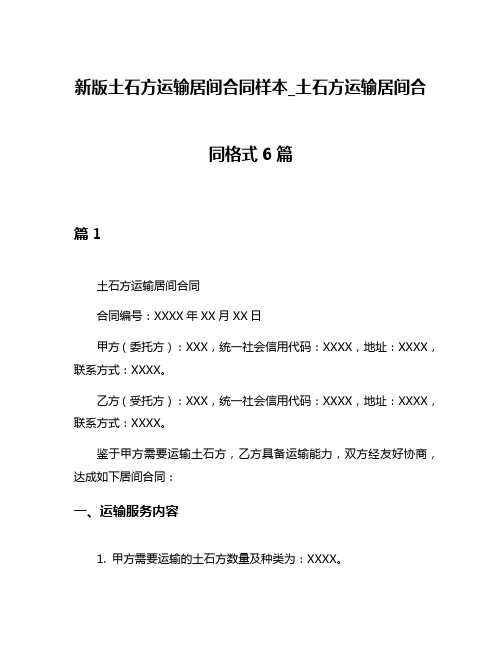 新版土石方运输居间合同样本_土石方运输居间合同格式 6 篇

篇 1

土石方运输居间合同

合同编号：XXXX 年 XX 月 XX 日

甲方（委托方）：XXX，统一社会信用代码：XXXX，地址：XXXX，联系方式：XXXX。

乙方（受托方）：XXX，统一社会信用代码：XXXX，地址：XXXX，联系方式：XXXX。

鉴于甲方需要运输土石方，乙方具备运输能力，双方经友好协商，达成如下居间合同：

一、运输服务内容

1. 甲方需要运输的土石方数量及种类为：XXXX。